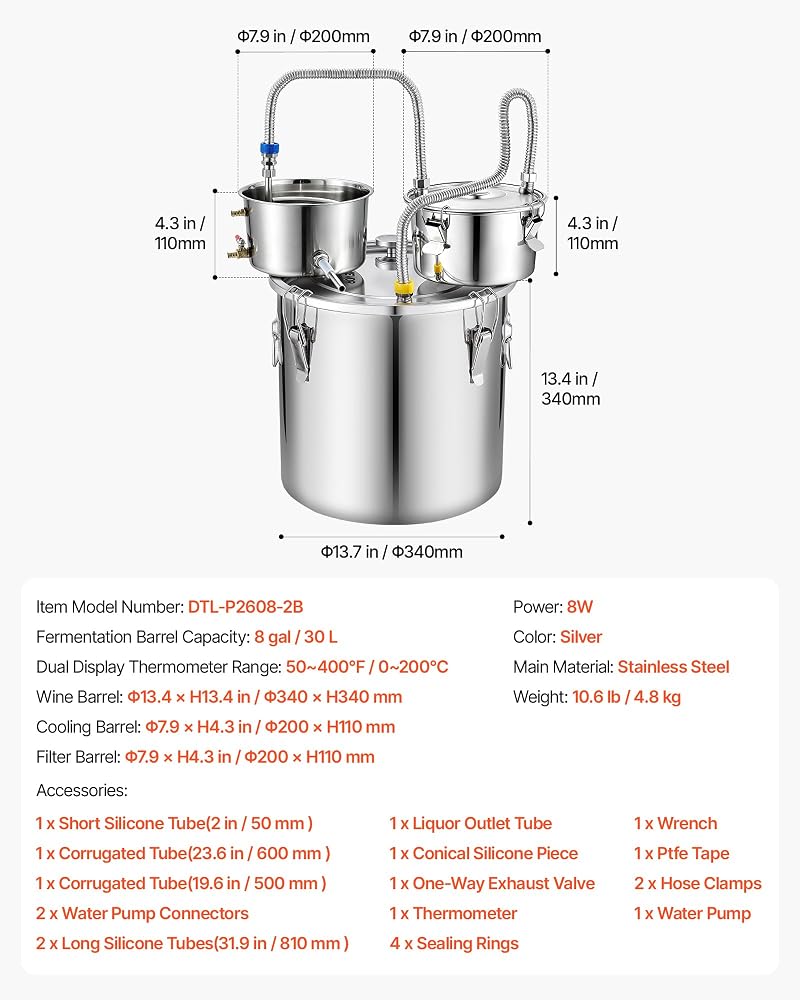 Φ7.9 in / Φ200mm

Φ7.9 in / Φ200mm

4.3 in / 110mm

4.3 in / 110mm

13.4 in / 340mm

Φ13.7 in / Φ340mm

Item Model Number: DTL-P2608-2B
Fermentation Barrel Capacity: 8 gal / 30 L
Dual Display Thermometer Range: 50~400°F / 0~200°C
Wine Barrel: Φ13.4 × H13.4 in / Φ340 × H340 mm
Cooling Barrel: Φ7.9 × H4.3 in / Φ200 × H110 mm
Filter Barrel: Φ7.9 × H4.3 in / Φ200 × H110 mm

Power: 8W
Color: Silver
Main Material: Stainless Steel
Weight: 10.6 lb / 4.8 kg

Accessories:

1 x Short Silicone Tube(2 in / 50 mm )
1 x Corrugated Tube(23.6 in / 600 mm )
1 x Corrugated Tube(19.6 in / 500 mm )
2 x Water Pump Connectors
2 x Long Silicone Tubes(31.9 in / 810 mm )

1 x Liquor Outlet Tube
1 x Conical Silicone Piece
1 x One-Way Exhaust Valve
1 x Thermometer
4 x Sealing Rings

1 x Wrench
1 x Ptfe Tape
2 x Hose Clamps
1 x Water Pump